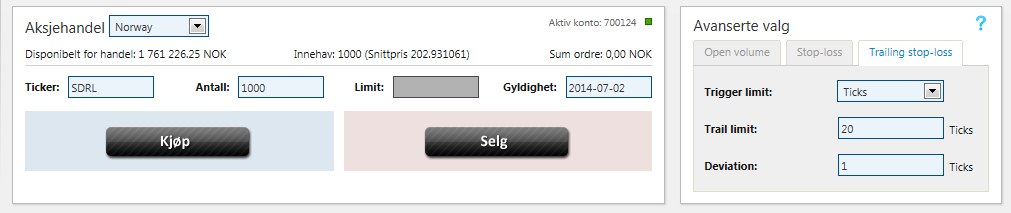 Aksjehandel Norway

Aktiv konto: 700124

Disponibelt for handel: 1 761 226.25 NOK

Innehav: 1000 (Snittpris 202.931061)

Sum ordre: 0,00 NOK

Ticker: SDRL

Antall: 1000

Limit:

Gyldighet: 2014-07-02

Kjøp

Selg

Avanserte valg

?

Open volume

Stop-loss

Trailing stop-loss

Trigger limit: Ticks

Trail limit: 20 Ticks

Deviation: 1 Ticks